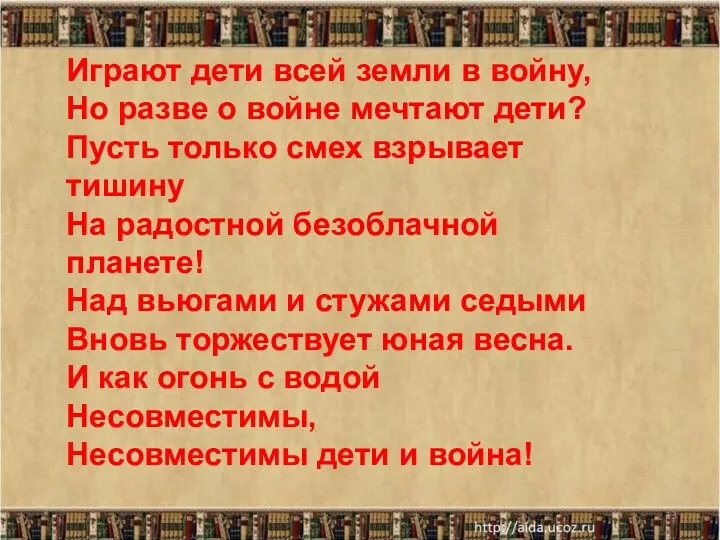 Играют дети всей земли в войну,
Но разве о войне мечтают дети?
Пусть только смех взрывает тишину
На радостной безоблачной планете!
Над вьюгами и стужами седыми
Вновь торжествует юная весна.
И как огонь с водой
Несовместимы,
Несовместимы дети и война!

http://aida.ucoz.ru